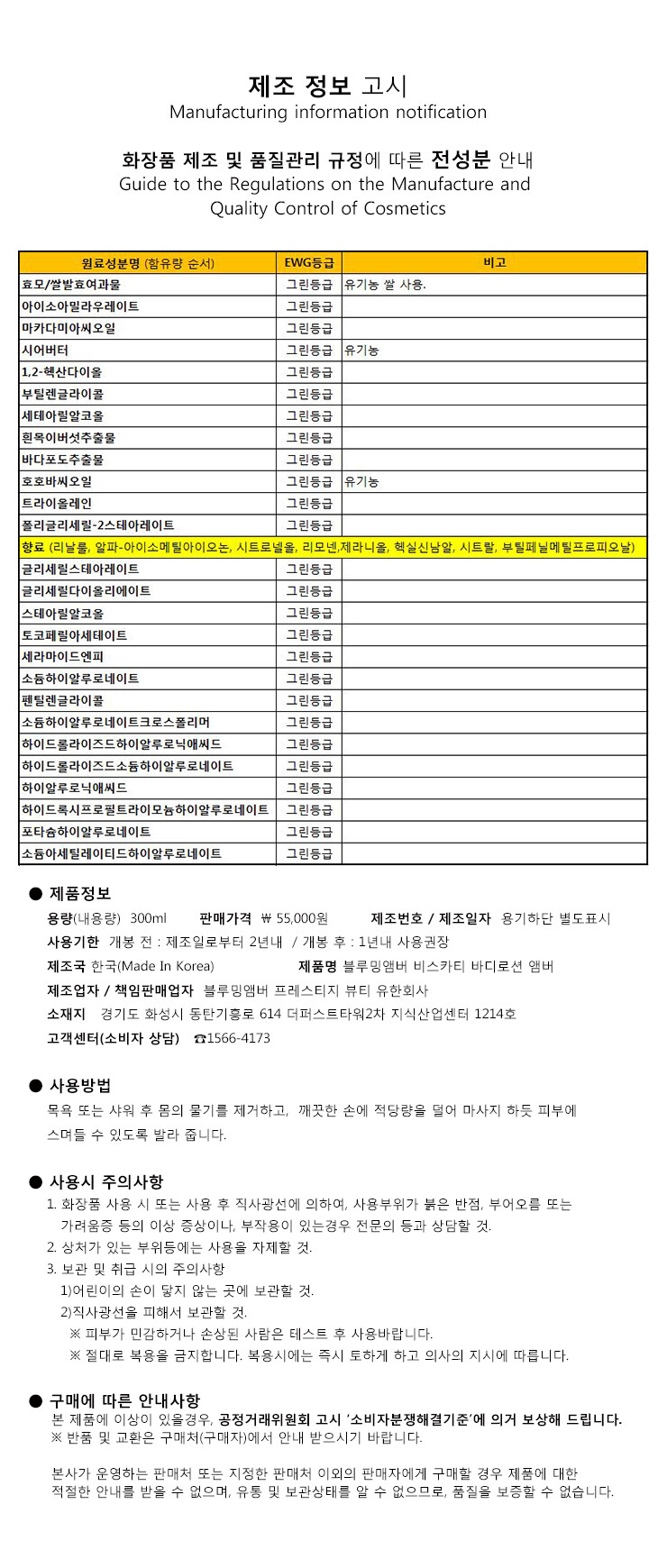 제조 정보 고시
Manufacturing information notification

화장품 제조 및 품질관리 규정에 따른 전성분 안내
Guide to the Regulations on the Manufacture and Quality Control of Cosmetics

| 원료성분명 (함유량 순서) | EWG등급 | 비고 |
|---|---|---|
| 효모/쌀발효여과물 | 그린등급 | 유기농 쌀 사용. |
| 아이소아밀라우레이트 | 그린등급 | |
| 마카다미아씨오일 | 그린등급 | |
| 시어버터 | 그린등급 | 유기농 |
| 1,2-헥산다이올 | 그린등급 | |
| 부틸렌글라이콜 | 그린등급 | |
| 세테아릴알코올 | 그린등급 | |
| 흰목이버섯추출물 | 그린등급 | |
| 바다포도추출물 | 그린등급 | |
| 호호바씨오일 | 그린등급 | 유기농 |
| 트라이올레인 | 그린등급 | |
| 폴리글리세릴-2스테아레이트 | 그린등급 | |
| 향료 (리날룰, 알파-아이소메틸아이오논, 시트로넬올, 리모넨,제라니올, 헥실신남알, 시트랄, 부틸페닐메틸프로피오날) | | |
| 글리세릴스테아레이트 | 그린등급 | |
| 글리세릴다이올리에이트 | 그린등급 | |
| 스테아릴알코올 | 그린등급 | |
| 토코페릴아세테이트 | 그린등급 | |
| 세라마이드엔피 | 그린등급 | |
| 소듐하이알루로네이트 | 그린등급 | |
| 펜틸렌글라이콜 | 그린등급 | |
| 소듐하이알루로네이트크로스폴리머 | 그린등급 | |
| 하이드롤라이즈드하이알루로닉애씨드 | 그린등급 | |
| 하이드롤라이즈드소듐하이알루로네이트 | 그린등급 | |
| 하이알루로닉애씨드 | 그린등급 | |
| 하이드록시프로필트라이모늄하이알루로네이트 | 그린등급 | |
| 포타슘하이알루로네이트 | 그린등급 | |
| 소듐아세틸레이티드하이알루로네이트 | 그린등급 | |

● 제품정보
용량(내용량) 300ml 판매가격 ₩ 55,000원 제조번호 / 제조일자 용기하단 별도표시
사용기한 개봉 전 : 제조일로부터 2년내 / 개봉 후 : 1년내 사용권장
제조국 한국(Made In Korea) 제품명 블루밍앰버 비스카티 바디로션 앰버
제조업자 / 책임판매업자 블루밍앰버 프레스티지 뷰티 유한회사
소재지 경기도 화성시 동탄기흥로 614 더퍼스트타워2차 지식산업센터 1214호
고객센터(소비자 상담) ☎1566-4173

● 사용방법
목욕 또는 샤워 후 몸의 물기를 제거하고, 깨끗한 손에 적당량을 덜어 마사지 하듯 피부에 스며들 수 있도록 발라 줍니다.

● 사용시 주의사항
1. 화장품 사용 시 또는 사용 후 직사광선에 의하여, 사용부위가 붉은 반점, 부어오름 또는 가려움증 등의 이상 증상이나, 부작용이 있는경우 전문의 등과 상담할 것.
2. 상처가 있는 부위등에는 사용을 자제할 것.
3. 보관 및 취급 시의 주의사항
1)어린이의 손이 닿지 않는 곳에 보관할 것.
2)직사광선을 피해서 보관할 것.
※ 피부가 민감하거나 손상된 사람은 테스트 후 사용바랍니다.
※ 절대로 복용을 금지합니다. 복용시에는 즉시 토하게 하고 의사의 지시에 따릅니다.

● 구매에 따른 안내사항
본 제품에 이상이 있을경우, 공정거래위원회 고시 '소비자분쟁해결기준'에 의거 보상해 드립니다.
※ 반품 및 교환은 구매처(구매자)에서 안내 받으시기 바랍니다.

본사가 운영하는 판매처 또는 지정한 판매처 이외의 판매자에게 구매할 경우 제품에 대한 적절한 안내를 받을 수 없으며, 유통 및 보관상태를 알 수 없으므로, 품질을 보증할 수 없습니다.